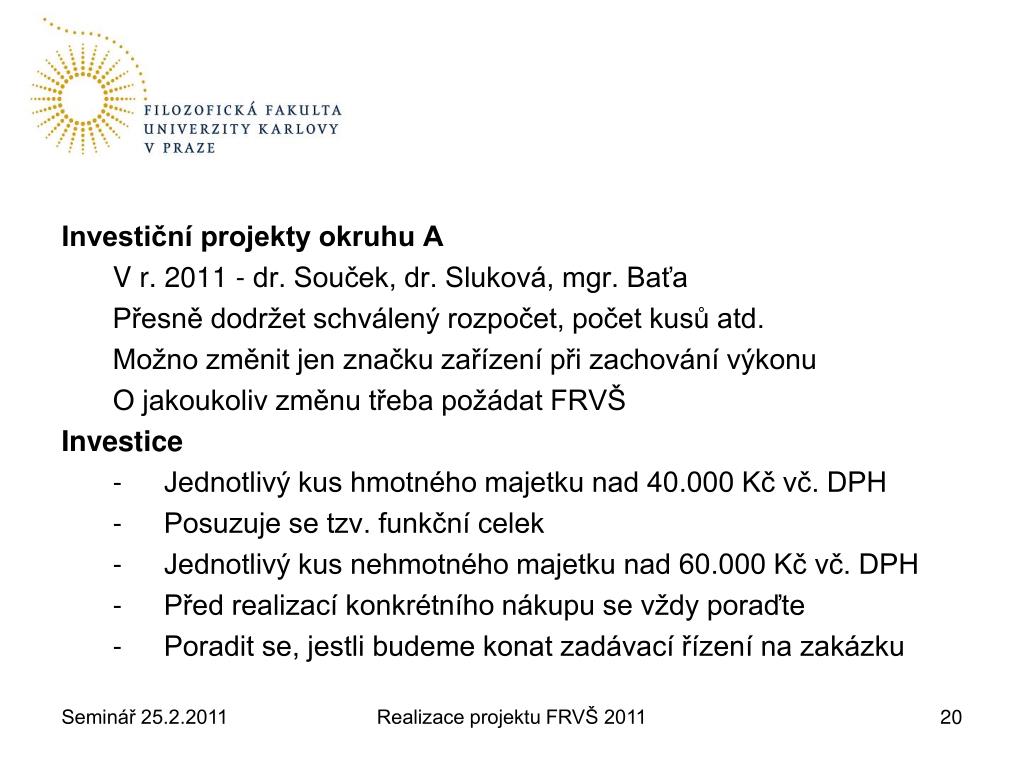 FILOZOFICKÁ FAKULTA
UNIVERZITY KARLOVY
V PRAZE

Investiční projekty okruhu A

V r. 2011 - dr. Souček, dr. Sluková, mgr. Baťa

Přesně dodržet schválený rozpočet, počet kusů atd.

Možno změnit jen značku zařízení při zachování výkonu

O jakoukoliv změnu třeba požádat FRVŠ

Investice

- Jednotlivý kus hmotného majetku nad 40.000 Kč vč. DPH
- Posuzuje se tzv. funkční celek
- Jednotlivý kus nehmotného majetku nad 60.000 Kč vč. DPH
- Před realizací konkrétního nákupu se vždy poraďte
- Poradit se, jestli budeme konat zadávací řízení na zakázku

Seminář 25.2.2011 Realizace projektu FRVŠ 2011 20